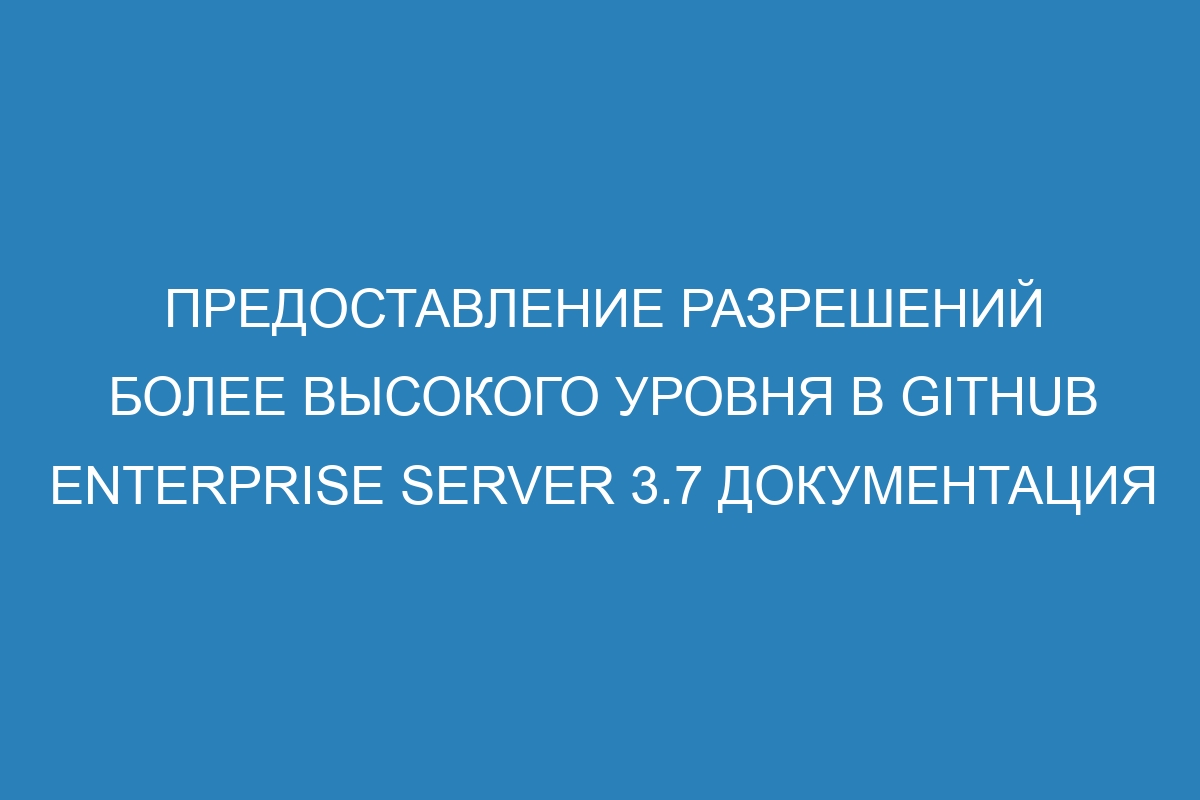 ПРЕДОСТАВЛЕНИЕ РАЗРЕШЕНИЙ БОЛЕЕ ВЫСОКОГО УРОВНЯ В GITHUB ENTERPRISE SERVER 3.7 ДОКУМЕНТАЦИЯ